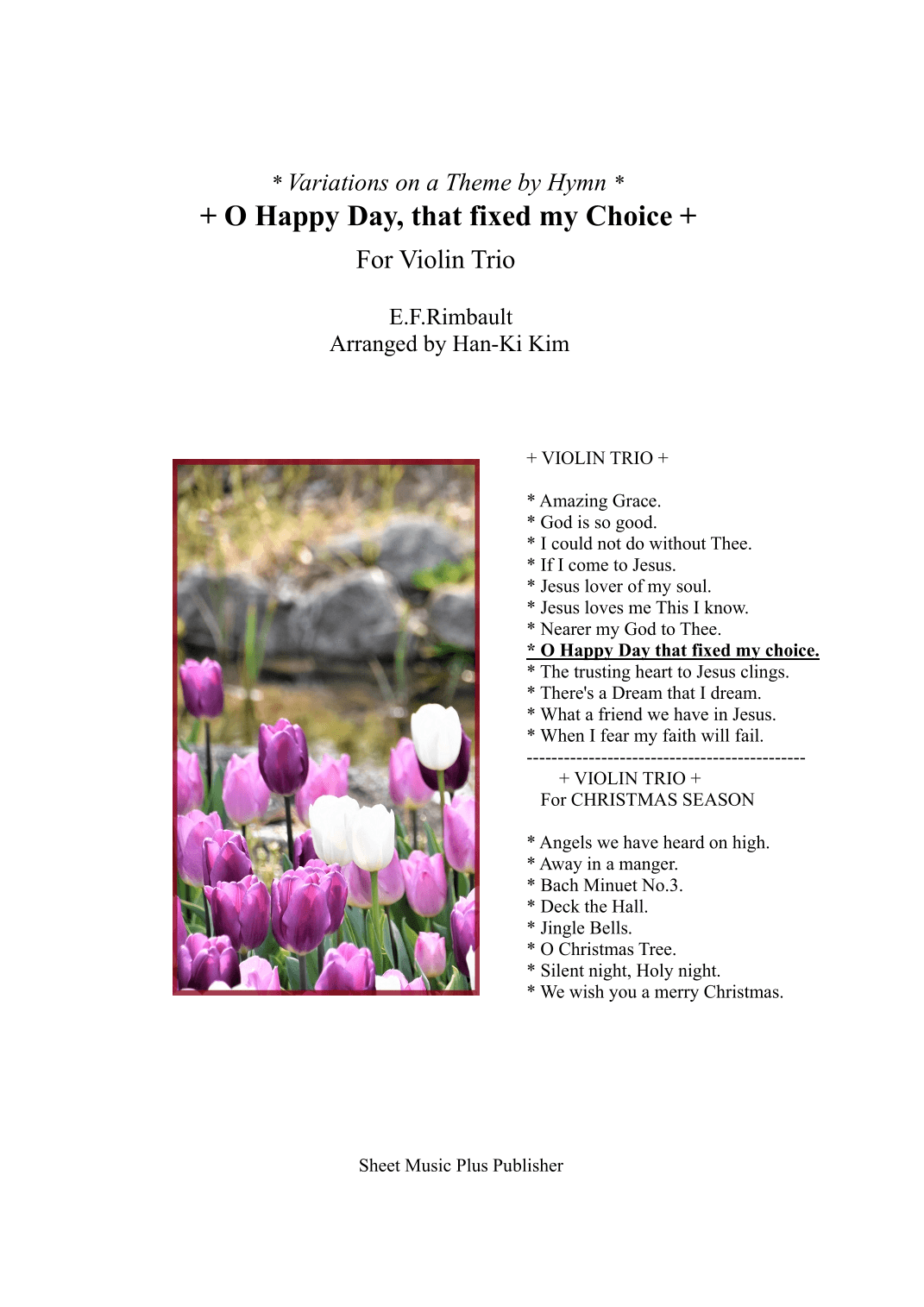 * Variations on a Theme by Hymn *
+ O Happy Day, that fixed my Choice +
For Violin Trio

E.F.Rimbault
Arranged by Han-Ki Kim

+ VIOLIN TRIO +

* Amazing Grace.
* God is so good.
* I could not do without Thee.
* If I come to Jesus.
* Jesus lover of my soul.
* Jesus loves me This I know.
* Nearer my God to Thee.
* O Happy Day that fixed my choice.
* The trusting heart to Jesus clings.
* There's a Dream that I dream.
* What a friend we have in Jesus.
* When I fear my faith will fail.
---------------------------------------------
+ VIOLIN TRIO +
For CHRISTMAS SEASON

* Angels we have heard on high.
* Away in a manger.
* Bach Minuet No.3.
* Deck the Hall.
* Jingle Bells.
* O Christmas Tree.
* Silent night, Holy night.
* We wish you a merry Christmas.

Sheet Music Plus Publisher